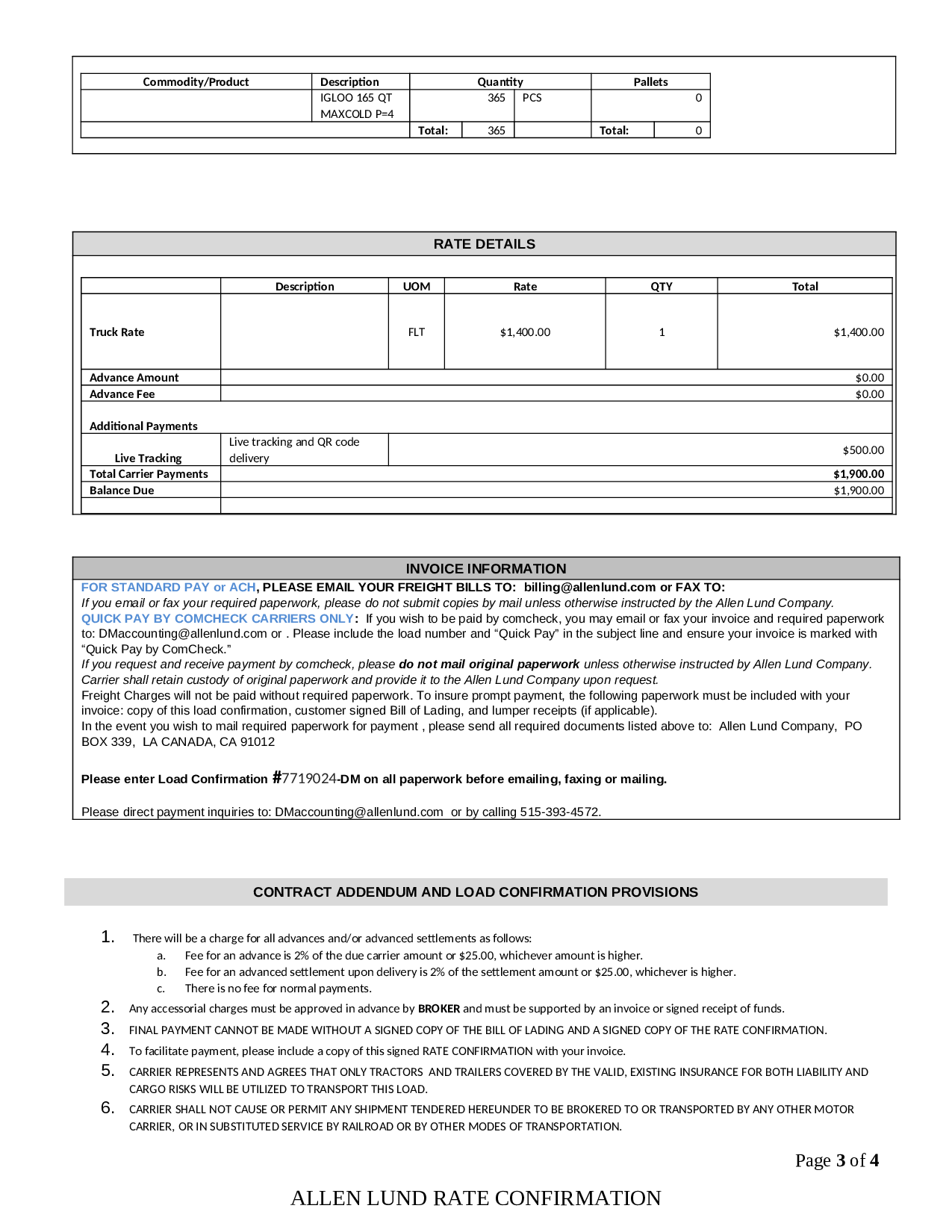 | Commodity/Product | Description | Quantity | | Pallets | |
|---|---|---|---|---|---|
| | IGLOO 165 QT MAXCOLD P=4 | 365 | PCS | | 0 |
| | | Total: 365 | | Total: | 0 |

RATE DETAILS

| | Description | UOM | Rate | QTY | Total |
|---|---|---|---|---|---|
| Truck Rate | | FLT | $1,400.00 | 1 | $1,400.00 |
| Advance Amount | | | | | $0.00 |
| Advance Fee | | | | | $0.00 |
| Additional Payments | | | | | |
| Live Tracking | Live tracking and QR code delivery | | | | $500.00 |
| Total Carrier Payments | | | | | $1,900.00 |
| Balance Due | | | | | $1,900.00 |

INVOICE INFORMATION

FOR STANDARD PAY or ACH, PLEASE EMAIL YOUR FREIGHT BILLS TO: billing@allenlund.com or FAX TO:
If you email or fax your required paperwork, please do not submit copies by mail unless otherwise instructed by the Allen Lund Company.
QUICK PAY BY COMCHECK CARRIERS ONLY: If you wish to be paid by comcheck, you may email or fax your invoice and required paperwork to: DMaccounting@allenlund.com or . Please include the load number and “Quick Pay” in the subject line and ensure your invoice is marked with “Quick Pay by ComCheck.”
If you request and receive payment by comcheck, please do not mail original paperwork unless otherwise instructed by Allen Lund Company. Carrier shall retain custody of original paperwork and provide it to the Allen Lund Company upon request.
Freight Charges will not be paid without required paperwork. To insure prompt payment, the following paperwork must be included with your invoice: copy of this load confirmation, customer signed Bill of Lading, and lumper receipts (if applicable).
In the event you wish to mail required paperwork for payment , please send all required documents listed above to: Allen Lund Company, PO BOX 339, LA CANADA, CA 91012

Please enter Load Confirmation #7719024-DM on all paperwork before emailing, faxing or mailing.

Please direct payment inquiries to: DMaccounting@allenlund.com or by calling 515-393-4572.

CONTRACT ADDENDUM AND LOAD CONFIRMATION PROVISIONS

1. There will be a charge for all advances and/or advanced settlements as follows:
a. Fee for an advance is 2% of the due carrier amount or $25.00, whichever amount is higher.
b. Fee for an advanced settlement upon delivery is 2% of the settlement amount or $25.00, whichever is higher.
c. There is no fee for normal payments.
2. Any accessorial charges must be approved in advance by BROKER and must be supported by an invoice or signed receipt of funds.
3. FINAL PAYMENT CANNOT BE MADE WITHOUT A SIGNED COPY OF THE BILL OF LADING AND A SIGNED COPY OF THE RATE CONFIRMATION.
4. To facilitate payment, please include a copy of this signed RATE CONFIRMATION with your invoice.
5. CARRIER REPRESENTS AND AGREES THAT ONLY TRACTORS AND TRAILERS COVERED BY THE VALID, EXISTING INSURANCE FOR BOTH LIABILITY AND CARGO RISKS WILL BE UTILIZED TO TRANSPORT THIS LOAD.
6. CARRIER SHALL NOT CAUSE OR PERMIT ANY SHIPMENT TENDERED HEREUNDER TO BE BROKERED TO OR TRANSPORTED BY ANY OTHER MOTOR CARRIER, OR IN SUBSTITUTED SERVICE BY RAILROAD OR BY OTHER MODES OF TRANSPORTATION.

Page 3 of 4

ALLEN LUND RATE CONFIRMATION